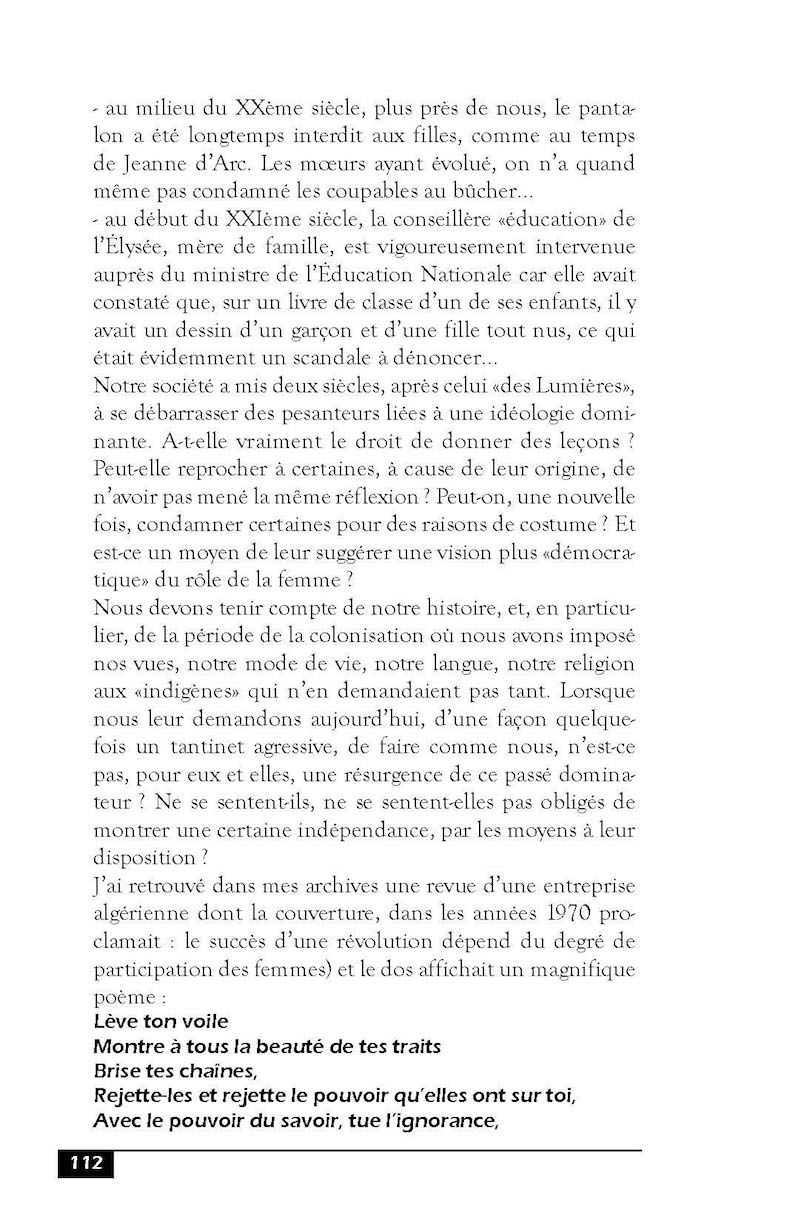 - au milieu du XXème siècle, plus près de nous, le pantalon a été longtemps interdit aux filles, comme au temps de Jeanne d'Arc. Les mœurs ayant évolué, on n'a quand même pas condamné les coupables au bûcher…
- au début du XXIème siècle, la conseillère «éducation» de l'Élysée, mère de famille, est vigoureusement intervenue auprès du ministre de l'Éducation Nationale car elle avait constaté que, sur un livre de classe d'un de ses enfants, il y avait un dessin d'un garçon et d'une fille tout nus, ce qui était évidemment un scandale à dénoncer…
Notre société a mis deux siècles, après celui «des Lumières», à se débarrasser des pesanteurs liées à une idéologie dominante. A-t-elle vraiment le droit de donner des leçons ? Peut-elle reprocher à certaines, à cause de leur origine, de n'avoir pas mené la même réflexion ? Peut-on, une nouvelle fois, condamner certaines pour des raisons de costume ? Et est-ce un moyen de leur suggérer une vision plus «démocratique» du rôle de la femme ?
Nous devons tenir compte de notre histoire, et, en particulier, de la période de la colonisation où nous avons imposé nos vues, notre mode de vie, notre langue, notre religion aux «indigènes» qui n'en demandaient pas tant. Lorsque nous leur demandons aujourd'hui, d'une façon quelquefois un tantinet agressive, de faire comme nous, n'est-ce pas, pour eux et elles, une résurgence de ce passé dominateur ? Ne se sentent-ils, ne se sentent-elles pas obligés de montrer une certaine indépendance, par les moyens à leur disposition ?
J'ai retrouvé dans mes archives une revue d'une entreprise algérienne dont la couverture, dans les années 1970 proclamait : le succès d'une révolution dépend du degré de participation des femmes) et le dos affichait un magnifique poème :
Lève ton voile
Montre à tous la beauté de tes traits
Brise tes chaînes,
Rejette-les et rejette le pouvoir qu'elles ont sur toi,
Avec le pouvoir du savoir, tue l'ignorance,

112